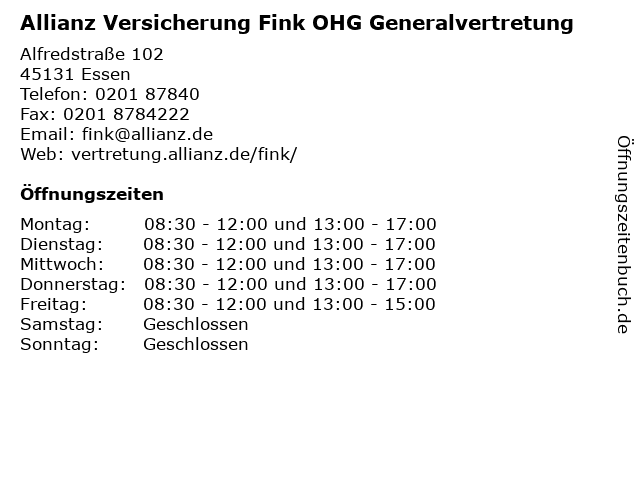 Allianz Versicherung Fink OHG Generalvertretung

Alfredstraße 102
45131 Essen
Telefon: 0201 87840
Fax: 0201 8784222
Email: fink@allianz.de
Web: vertretung.allianz.de/fink/

Öffnungszeiten

| | |
|---|---|
| Montag: | 08:30 - 12:00 und 13:00 - 17:00 |
| Dienstag: | 08:30 - 12:00 und 13:00 - 17:00 |
| Mittwoch: | 08:30 - 12:00 und 13:00 - 17:00 |
| Donnerstag: | 08:30 - 12:00 und 13:00 - 17:00 |
| Freitag: | 08:30 - 12:00 und 13:00 - 15:00 |
| Samstag: | Geschlossen |
| Sonntag: | Geschlossen |

Öffnungszeitenbuch.de